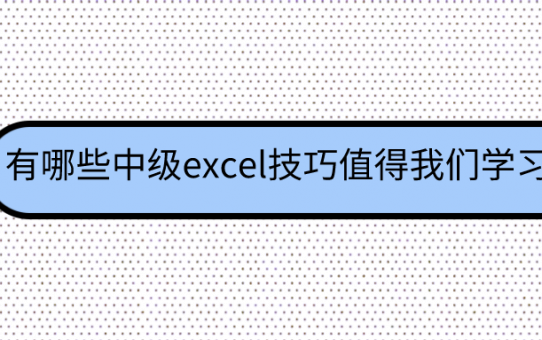 有哪些中级excel技巧值得我们学习